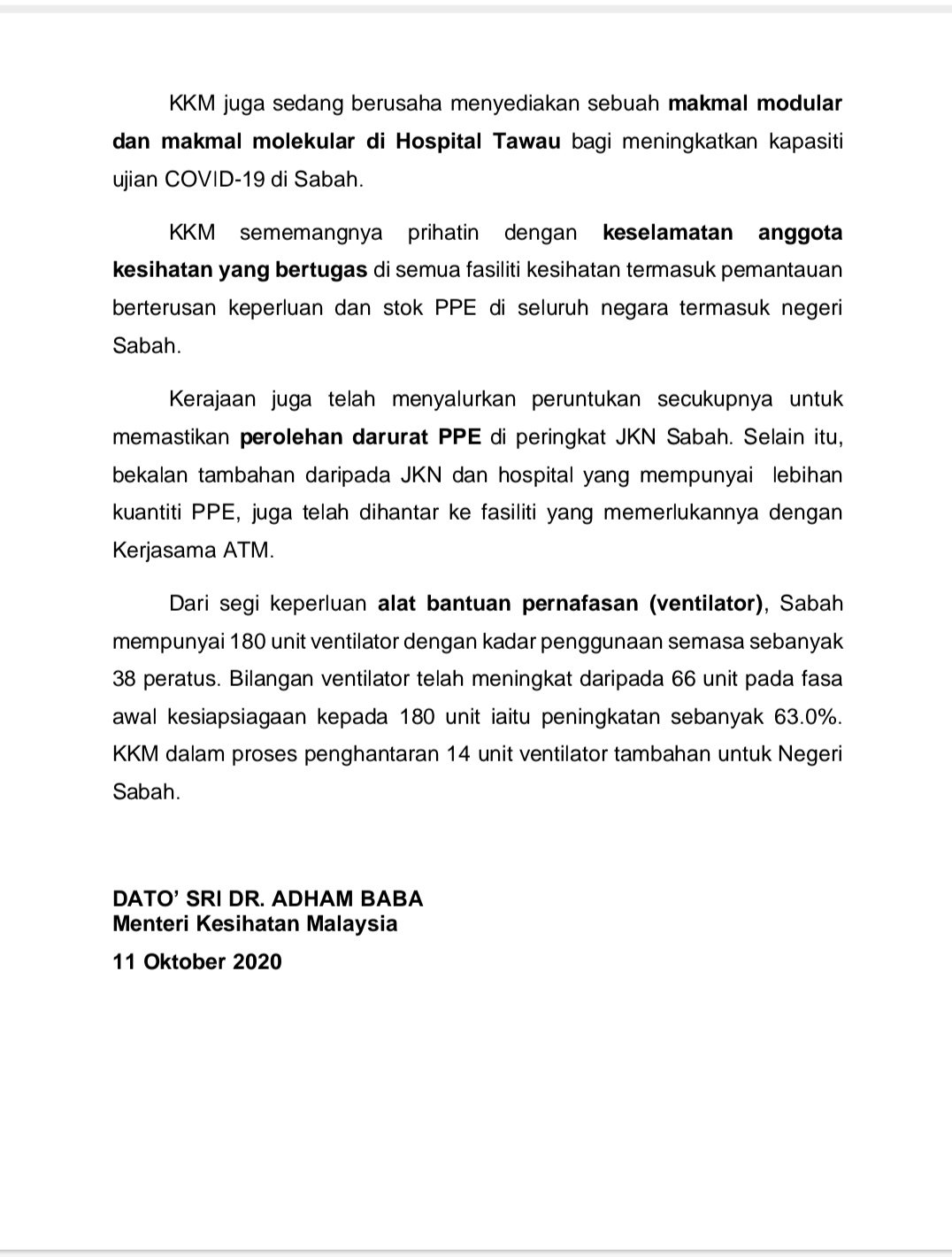 KKM juga sedang berusaha menyediakan sebuah makmal modular dan makmal molekular di Hospital Tawau bagi meningkatkan kapasiti ujian COVID-19 di Sabah.

KKM sememangnya prihatin dengan keselamatan anggota kesihatan yang bertugas di semua fasiliti kesihatan termasuk pemantauan berterusan keperluan dan stok PPE di seluruh negara termasuk negeri Sabah.

Kerajaan juga telah menyalurkan peruntukan secukupnya untuk memastikan perolehan darurat PPE di peringkat JKN Sabah. Selain itu, bekalan tambahan daripada JKN dan hospital yang mempunyai lebihan kuantiti PPE, juga telah dihantar ke fasiliti yang memerlukannya dengan Kerjasama ATM.

Dari segi keperluan alat bantuan pernafasan (ventilator), Sabah mempunyai 180 unit ventilator dengan kadar penggunaan semasa sebanyak 38 peratus. Bilangan ventilator telah meningkat daripada 66 unit pada fasa awal kesiapsiagaan kepada 180 unit iaitu peningkatan sebanyak 63.0%. KKM dalam proses penghantaran 14 unit ventilator tambahan untuk Negeri Sabah.

DATO' SRI DR. ADHAM BABA
Menteri Kesihatan Malaysia

11 Oktober 2020